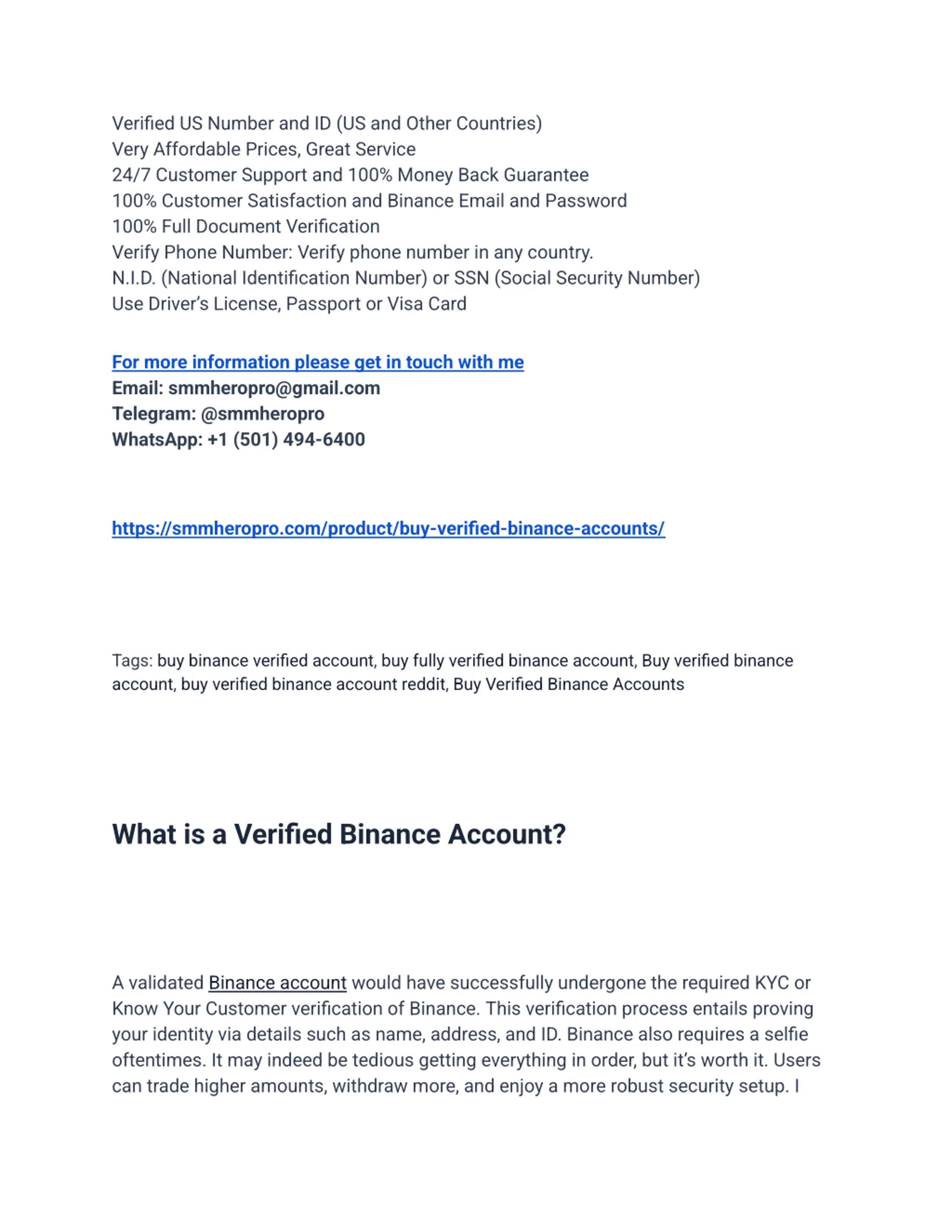 Verified US Number and ID (US and Other Countries)
Very Affordable Prices, Great Service
24/7 Customer Support and 100% Money Back Guarantee
100% Customer Satisfaction and Binance Email and Password
100% Full Document Verification
Verify Phone Number: Verify phone number in any country.
N.I.D. (National Identification Number) or SSN (Social Security Number)
Use Driver's License, Passport or Visa Card

For more information please get in touch with me
Email: smmheropro@gmail.com
Telegram: @smmheropro
WhatsApp: +1 (501) 494-6400

https://smmheropro.com/product/buy-verified-binance-accounts/

Tags: buy binance verified account, buy fully verified binance account, Buy verified binance account, buy verified binance account reddit, Buy Verified Binance Accounts

What is a Verified Binance Account?

A validated Binance account would have successfully undergone the required KYC or Know Your Customer verification of Binance. This verification process entails proving your identity via details such as name, address, and ID. Binance also requires a selfie oftentimes. It may indeed be tedious getting everything in order, but it's worth it. Users can trade higher amounts, withdraw more, and enjoy a more robust security setup. I